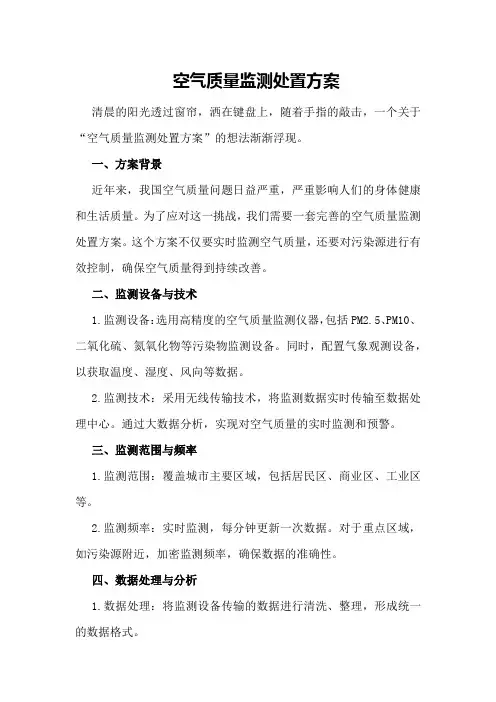 空气质量监测处置方案

清晨的阳光透过窗帘，洒在键盘上，随着手指的敲击，一个关于“空气质量监测处置方案”的想法渐渐浮现。

一、方案背景

近年来，我国空气质量问题日益严重，严重影响人们的身体健康和生活质量。为了应对这一挑战，我们需要一套完善的空气质量监测处置方案。这个方案不仅要实时监测空气质量，还要对污染源进行有效控制，确保空气质量得到持续改善。

二、监测设备与技术

1.监测设备：选用高精度的空气质量监测仪器，包括PM2.5、PM10、二氧化硫、氮氧化物等污染物监测设备。同时，配置气象观测设备，以获取温度、湿度、风向等数据。

2.监测技术：采用无线传输技术，将监测数据实时传输至数据处理中心。通过大数据分析，实现对空气质量的实时监测和预警。

三、监测范围与频率

1.监测范围：覆盖城市主要区域，包括居民区、商业区、工业区等。

2.监测频率：实时监测，每分钟更新一次数据。对于重点区域，如污染源附近，加密监测频率，确保数据的准确性。

四、数据处理与分析

1.数据处理：将监测设备传输的数据进行清洗、整理，形成统一的数据格式。